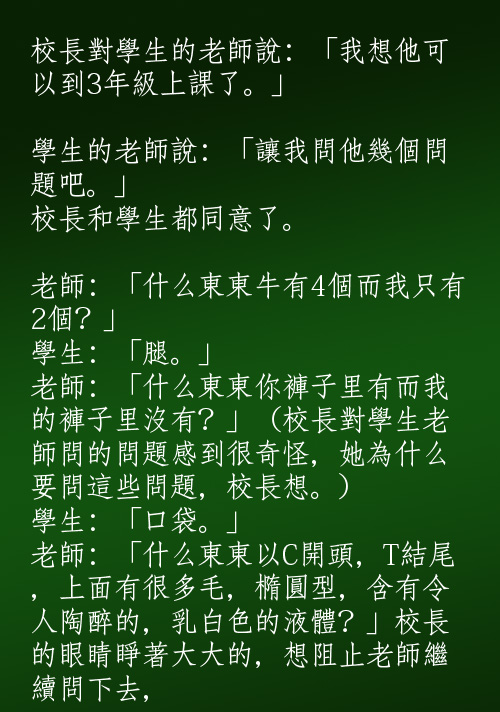 校長對學生的老師說：「我想他可以到3年級上課了。」

學生的老師說：「讓我問他幾個問題吧。」
校長和學生都同意了。

老師：「什么東東牛有4個而我只有2個？」
學生：「腿。」
老師：「什么東東你褲子里有而我的褲子里沒有？」（校長對學生老師問的問題感到很奇怪，她為什么要問這些問題，校長想。）
學生：「口袋。」
老師：「什么東東以C開頭，T結尾，上面有很多毛，橢圓型，含有令人陶醉的，乳白色的液體？」校長的眼睛睜著大大的，想阻止老師繼續問下去，